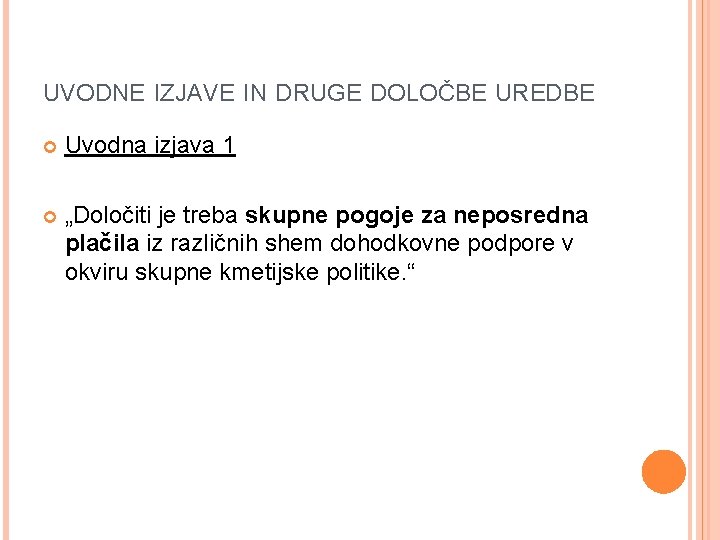 UVODNE IZJAVE IN DRUGE DOLOČBE UREDBE

Uvodna izjava 1

„Določiti je treba skupne pogoje za neposredna plačila iz različnih shem dohodkovne podpore v okviru skupne kmetijske politike.“